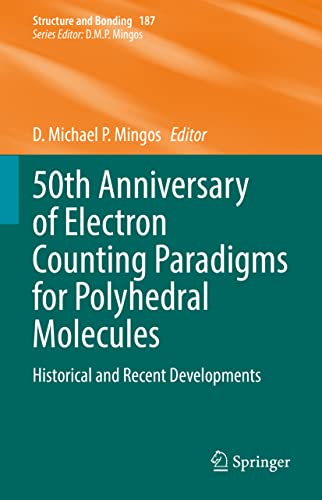 Structure and Bonding 187
Series Editor: D.M.P. Mingos

D. Michael P. Mingos Editor

50th Anniversary of Electron Counting Paradigms for Polyhedral Molecules

Historical and Recent Developments

Springer